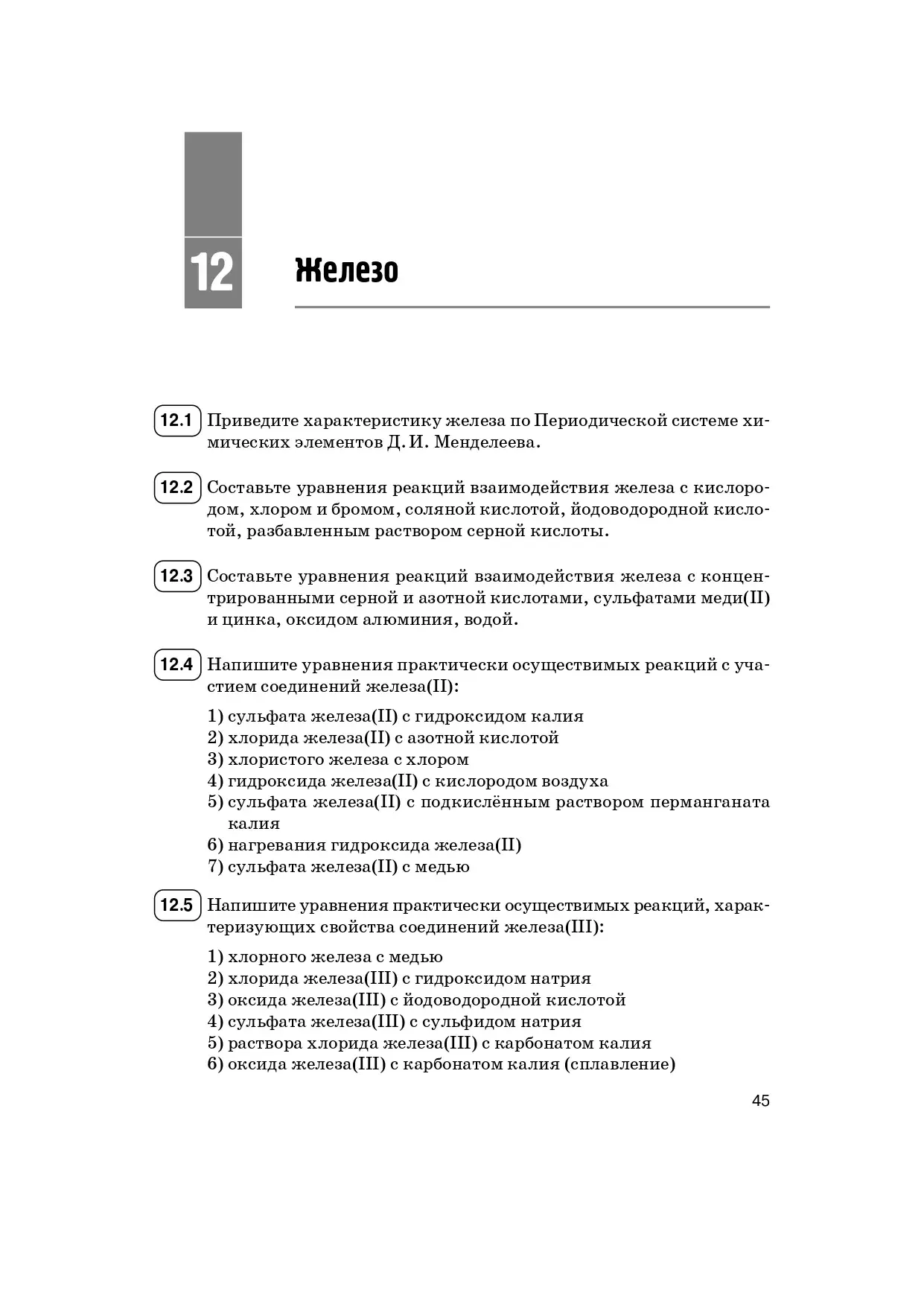 12

Железо

12.1 Приведите характеристику железа по Периодической системе химических элементов Д. И. Менделеева.

12.2 Составьте уравнения реакций взаимодействия железа с кислородом, хлором и бромом, соляной кислотой, йодоводородной кислотой, разбавленным раствором серной кислоты.

12.3 Составьте уравнения реакций взаимодействия железа с концентрированными серной и азотной кислотами, сульфатами меди(II) и цинка, оксидом алюминия, водой.

12.4 Напишите уравнения практически осуществимых реакций с участием соединений железа(II):

1) сульфата железа(II) с гидроксидом калия
2) хлорида железа(II) с азотной кислотой
3) хлористого железа с хлором
4) гидроксида железа(II) с кислородом воздуха
5) сульфата железа(II) с подкислённым раствором перманганата калия
6) нагревания гидроксида железа(II)
7) сульфата железа(II) с медью

12.5 Напишите уравнения практически осуществимых реакций, характеризующих свойства соединений железа(III):

1) хлорного железа с медью
2) хлорида железа(III) с гидроксидом натрия
3) оксида железа(III) с йодоводородной кислотой
4) сульфата железа(III) с сульфидом натрия
5) раствора хлорида железа(III) с карбонатом калия
6) оксида железа(III) с карбонатом калия (сплавление)

45